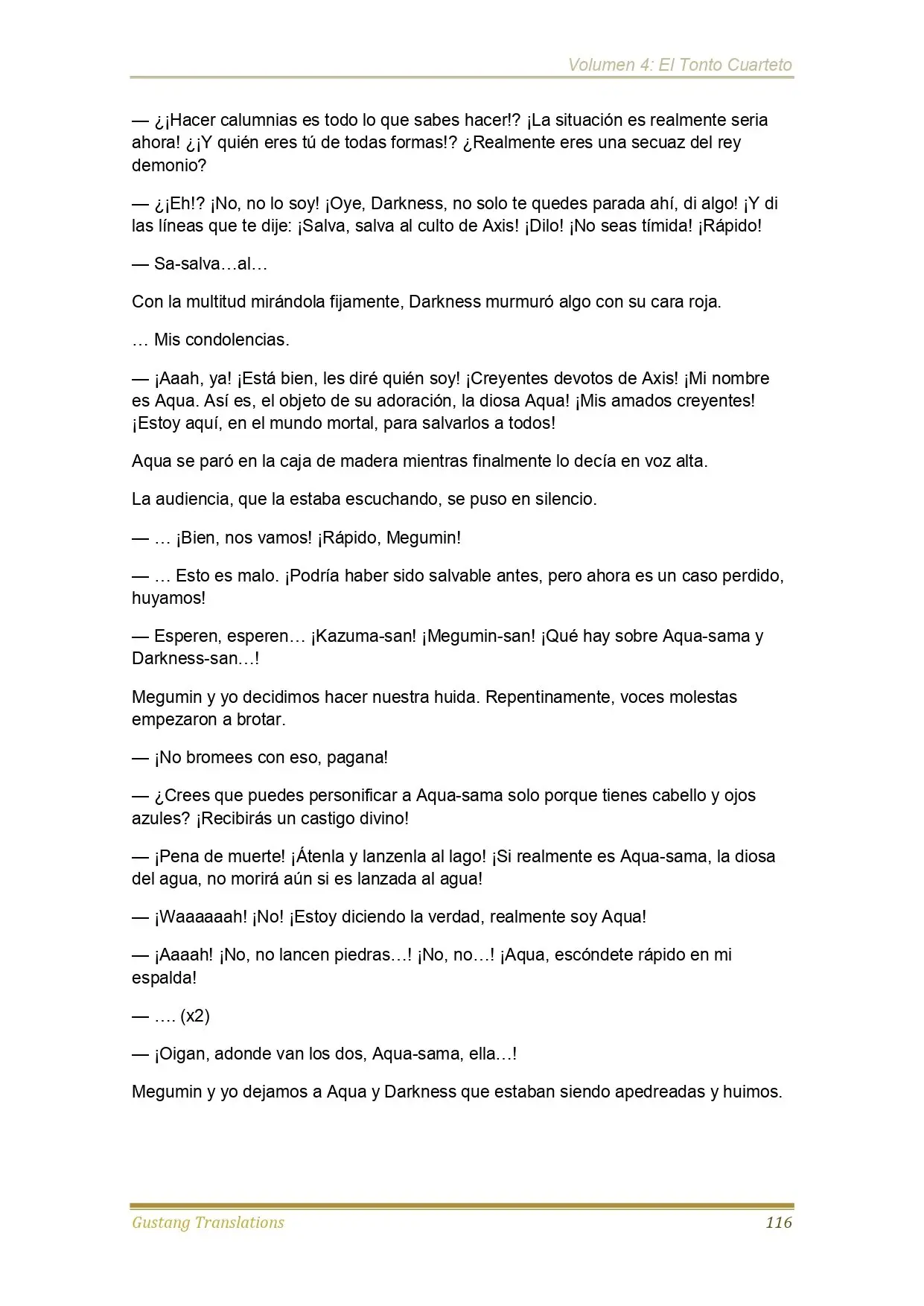 Volumen 4: El Tonto Cuarteto

— ¿¡Hacer calumnias es todo lo que sabes hacer!? ¡La situación es realmente seria ahora! ¿¡Y quién eres tú de todas formas!? ¿Realmente eres una secuaz del rey demonio?

— ¿¡Eh!? ¡No, no lo soy! ¡Oye, Darkness, no solo te quedes parada ahí, di algo! ¡Y di las líneas que te dije: ¡Salva, salva al culto de Axis! ¡Dilo! ¡No seas tímida! ¡Rápido!

— Sa-salva…al…

Con la multitud mirándola fijamente, Darkness murmuró algo con su cara roja.

… Mis condolencias.

— ¡Aaah, ya! ¡Está bien, les diré quién soy! ¡Creyentes devotos de Axis! ¡Mi nombre es Aqua. Así es, el objeto de su adoración, la diosa Aqua! ¡Mis amados creyentes! ¡Estoy aquí, en el mundo mortal, para salvarlos a todos!

Aqua se paró en la caja de madera mientras finalmente lo decía en voz alta.

La audiencia, que la estaba escuchando, se puso en silencio.

— … ¡Bien, nos vamos! ¡Rápido, Megumin!

— … Esto es malo. ¡Podría haber sido salvable antes, pero ahora es un caso perdido, huyamos!

— Esperen, esperen… ¡Kazuma-san! ¡Megumin-san! ¡Qué hay sobre Aqua-sama y Darkness-san…!

Megumin y yo decidimos hacer nuestra huida. Repentinamente, voces molestas empezaron a brotar.

— ¡No bromees con eso, pagana!

— ¿Crees que puedes personificar a Aqua-sama solo porque tienes cabello y ojos azules? ¡Recibirás un castigo divino!

— ¡Pena de muerte! ¡Átenla y lanzenla al lago! ¡Si realmente es Aqua-sama, la diosa del agua, no morirá aún si es lanzada al agua!

— ¡Waaaaaah! ¡No! ¡Estoy diciendo la verdad, realmente soy Aqua!

— ¡Aaaah! ¡No, no lancen piedras…! ¡No, no…! ¡Aqua, escóndete rápido en mi espalda!

— …. (x2)

— ¡Oigan, adonde van los dos, Aqua-sama, ella…!

Megumin y yo dejamos a Aqua y Darkness que estaban siendo apedreadas y huimos.

Gustang Translations 116